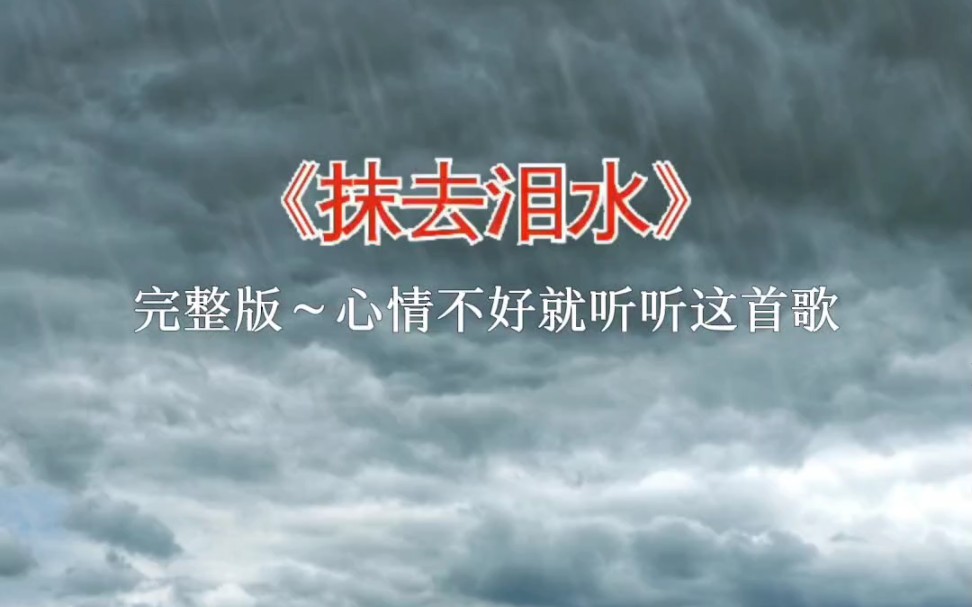 《抹去泪水》

完整版～心情不好就听听这首歌